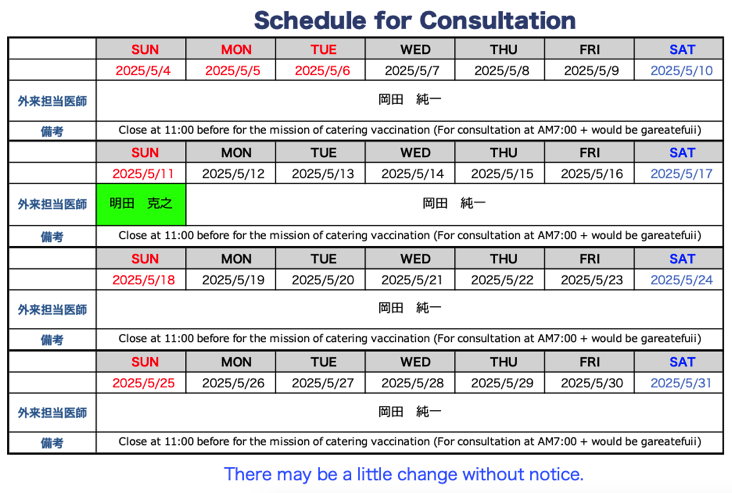 Schedule for Consultation

| | SUN | MON | TUE | WED | THU | FRI | SAT |
|---|---|---|---|---|---|---|---|
| | 2025/5/4 | 2025/5/5 | 2025/5/6 | 2025/5/7 | 2025/5/8 | 2025/5/9 | 2025/5/10 |
| 外来担当医師 | 岡田　純一 | | | | | | |
| 備考 | Close at 11:00 before for the mission of catering vaccination (For consultation at AM7:00 + would be gareatefuii) | | | | | | |
| | SUN | MON | TUE | WED | THU | FRI | SAT |
| | 2025/5/11 | 2025/5/12 | 2025/5/13 | 2025/5/14 | 2025/5/15 | 2025/5/16 | 2025/5/17 |
| 外来担当医師 | 明田　克之 | 岡田　純一 | | | | | |
| 備考 | Close at 11:00 before for the mission of catering vaccination (For consultation at AM7:00 + would be gareatefuii) | | | | | | |
| | SUN | MON | TUE | WED | THU | FRI | SAT |
| | 2025/5/18 | 2025/5/19 | 2025/5/20 | 2025/5/21 | 2025/5/22 | 2025/5/23 | 2025/5/24 |
| 外来担当医師 | 岡田　純一 | | | | | | |
| 備考 | Close at 11:00 before for the mission of catering vaccination (For consultation at AM7:00 + would be gareatefuii) | | | | | | |
| | SUN | MON | TUE | WED | THU | FRI | SAT |
| | 2025/5/25 | 2025/5/26 | 2025/5/27 | 2025/5/28 | 2025/5/29 | 2025/5/30 | 2025/5/31 |
| 外来担当医師 | 岡田　純一 | | | | | | |
| 備考 | Close at 11:00 before for the mission of catering vaccination (For consultation at AM7:00 + would be gareatefuii) | | | | | | |

There may be a little change without notice.